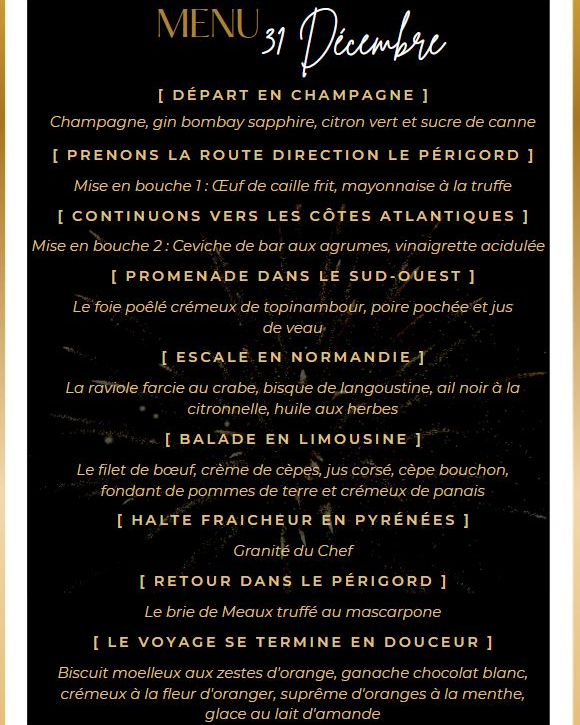 MENU 31 Décembre

[ DÉPART EN CHAMPAGNE ]

Champagne, gin bombay sapphire, citron vert et sucre de canne

[ PRENONS LA ROUTE DIRECTION LE PÉRIGORD ]

Mise en bouche 1 : Œuf de caille frit, mayonnaise à la truffe

[ CONTINUONS VERS LES CÔTES ATLANTIQUES ]

Mise en bouche 2 : Ceviche de bar aux agrumes, vinaigrette acidulée

[ PROMENADE DANS LE SUD-OUEST ]

Le foie poêlé crémeux de topinambour, poire pochée et jus de veau

[ ESCALE EN NORMANDIE ]

La raviole farcie au crabe, bisque de langoustine, ail noir à la citronnelle, huile aux herbes

[ BALADE EN LIMOUSINE ]

Le filet de bœuf, crème de cèpes, jus corsé, cèpe bouchon, fondant de pommes de terre et crémeux de panais

[ HALTE FRAICHEUR EN PYRÉNÉES ]

Granité du Chef

[ RETOUR DANS LE PÉRIGORD ]

Le brie de Meaux truffé au mascarpone

[ LE VOYAGE SE TERMINE EN DOUCEUR ]

Biscuit moelleux aux zestes d'orange, ganache chocolat blanc, crémeux à la fleur d'oranger, suprême d'oranges à la menthe, glace au lait d'amande